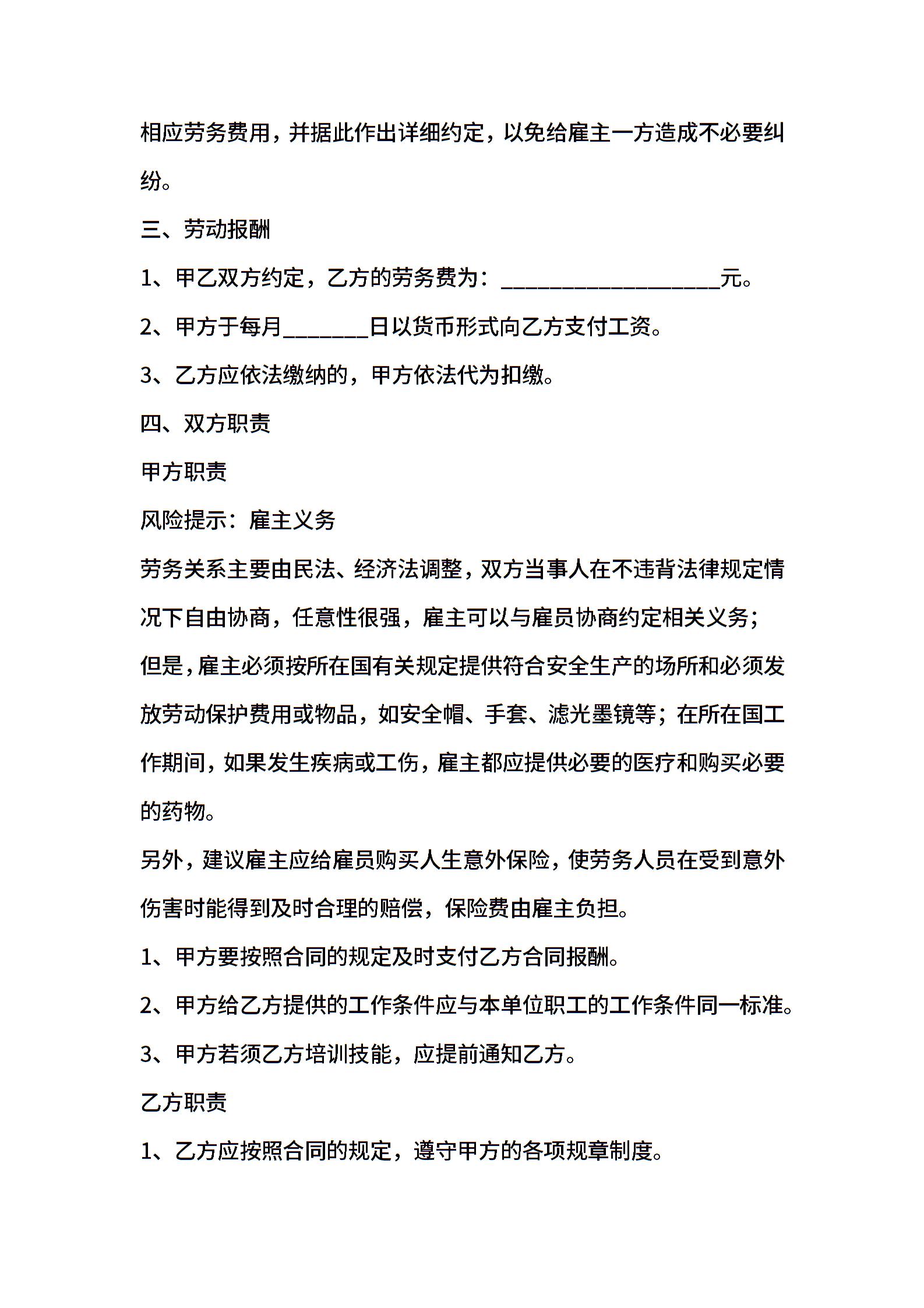 相应劳务费用，并据此作出详细约定，以免给雇主一方造成不必要纠纷。

三、劳动报酬

1、甲乙双方约定，乙方的劳务费为：____________________元。

2、甲方于每月________日以货币形式向乙方支付工资。

3、乙方应依法缴纳的，甲方依法代为扣缴。

四、双方职责

甲方职责

风险提示：雇主义务

劳务关系主要由民法、经济法调整，双方当事人在不违背法律规定情况下自由协商，任意性很强，雇主可以与雇员协商约定相关义务；

但是，雇主必须按所在国有关规定提供符合安全生产的场所和必须发放劳动保护费用或物品，如安全帽、手套、滤光墨镜等；在所在国工作期间，如果发生疾病或工伤，雇主都应提供必要的医疗和购买必要的药物。

另外，建议雇主应给雇员购买人生意外保险，使劳务人员在受到意外伤害时能得到及时合理的赔偿，保险费由雇主负担。

1、甲方要按照合同的规定及时支付乙方合同报酬。

2、甲方给乙方提供的工作条件应与本单位职工的工作条件同一标准。

3、甲方若须乙方培训技能，应提前通知乙方。

乙方职责

1、乙方应按照合同的规定，遵守甲方的各项规章制度。